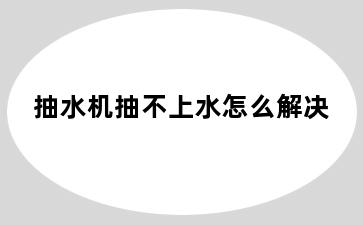 抽水机抽不上水怎么解决